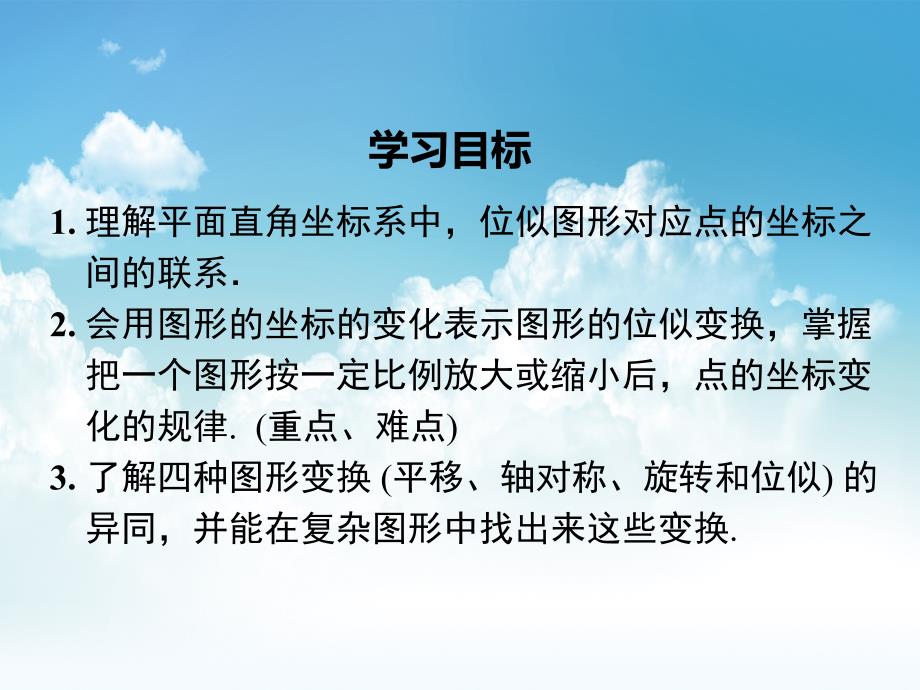 学习目标

1. 理解平面直角坐标系中，位似图形对应点的坐标之间的联系.

2. 会用图形的坐标的变化表示图形的位似变换，掌握把一个图形按一定比例放大或缩小后，点的坐标变化的规律. (重点、难点)

3. 了解四种图形变换 (平移、轴对称、旋转和位似) 的异同，并能在复杂图形中找出来这些变换.